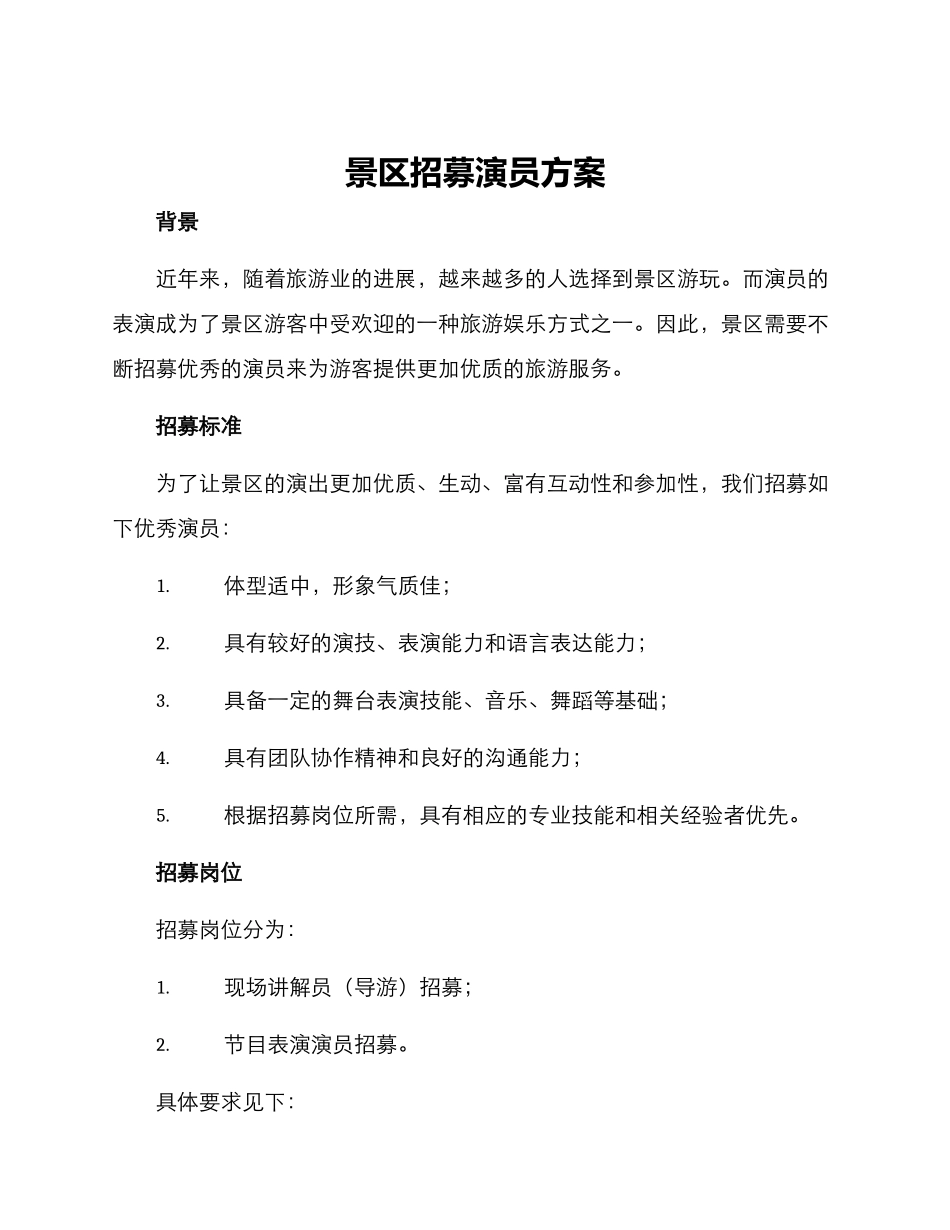 景区招募演员方案

背景

近年来，随着旅游业的进展，越来越多的人选择到景区游玩。而演员的表演成为了景区游客中受欢迎的一种旅游娱乐方式之一。因此，景区需要不断招募优秀的演员来为游客提供更加优质的旅游服务。

招募标准

为了让景区的演出更加优质、生动、富有互动性和参加性，我们招募如下优秀演员：

1. 体型适中，形象气质佳；

2. 具有较好的演技、表演能力和语言表达能力；

3. 具备一定的舞台表演技能、音乐、舞蹈等基础；

4. 具有团队协作精神和良好的沟通能力；

5. 根据招募岗位所需，具有相应的专业技能和相关经验者优先。

招募岗位

招募岗位分为：

1. 现场讲解员（导游）招募；

2. 节目表演演员招募。

具体要求见下：